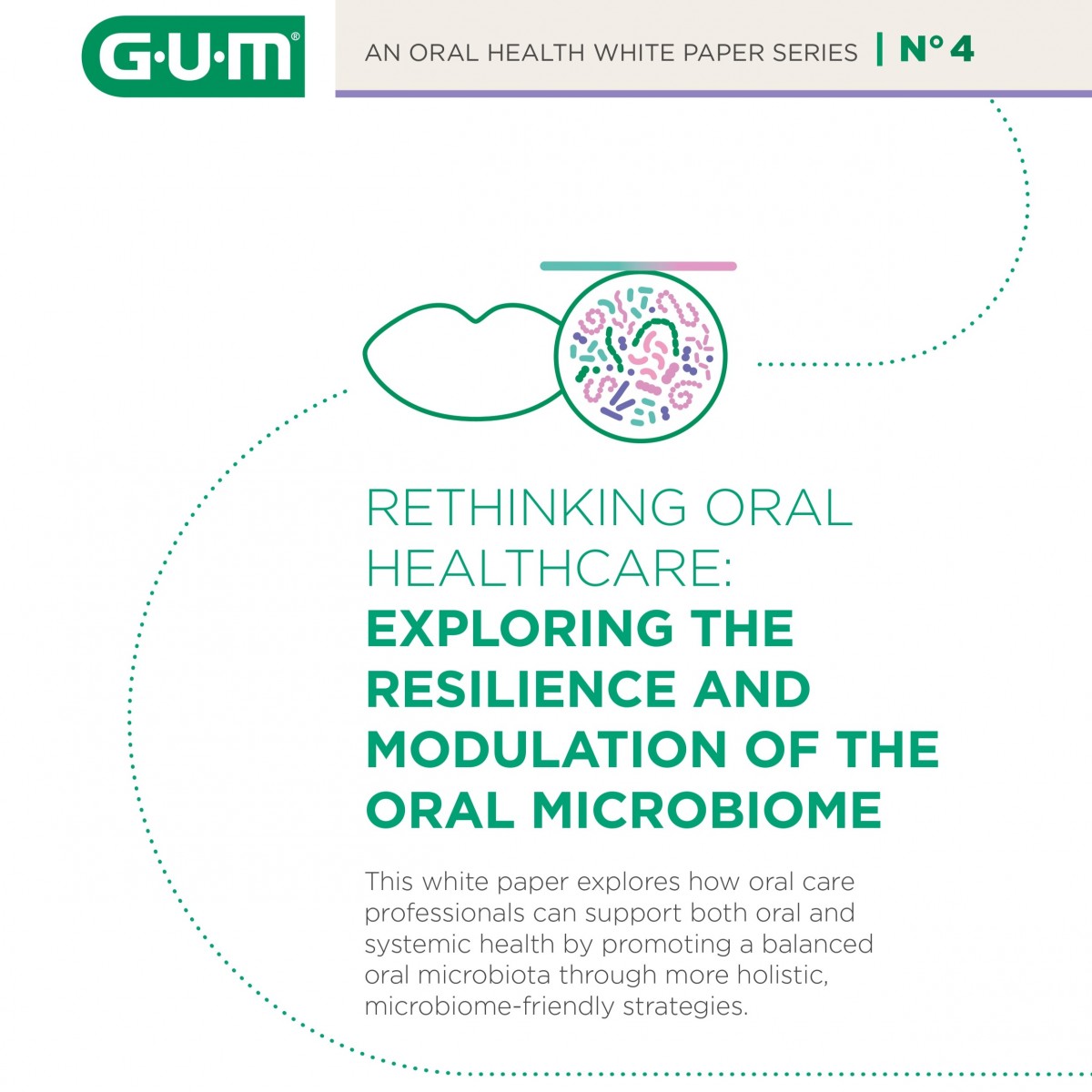 G·U·M®

AN ORAL HEALTH WHITE PAPER SERIES | N°4

RETHINKING ORAL HEALTHCARE: EXPLORING THE RESILIENCE AND MODULATION OF THE ORAL MICROBIOME

This white paper explores how oral care professionals can support both oral and systemic health by promoting a balanced oral microbiota through more holistic, microbiome-friendly strategies.